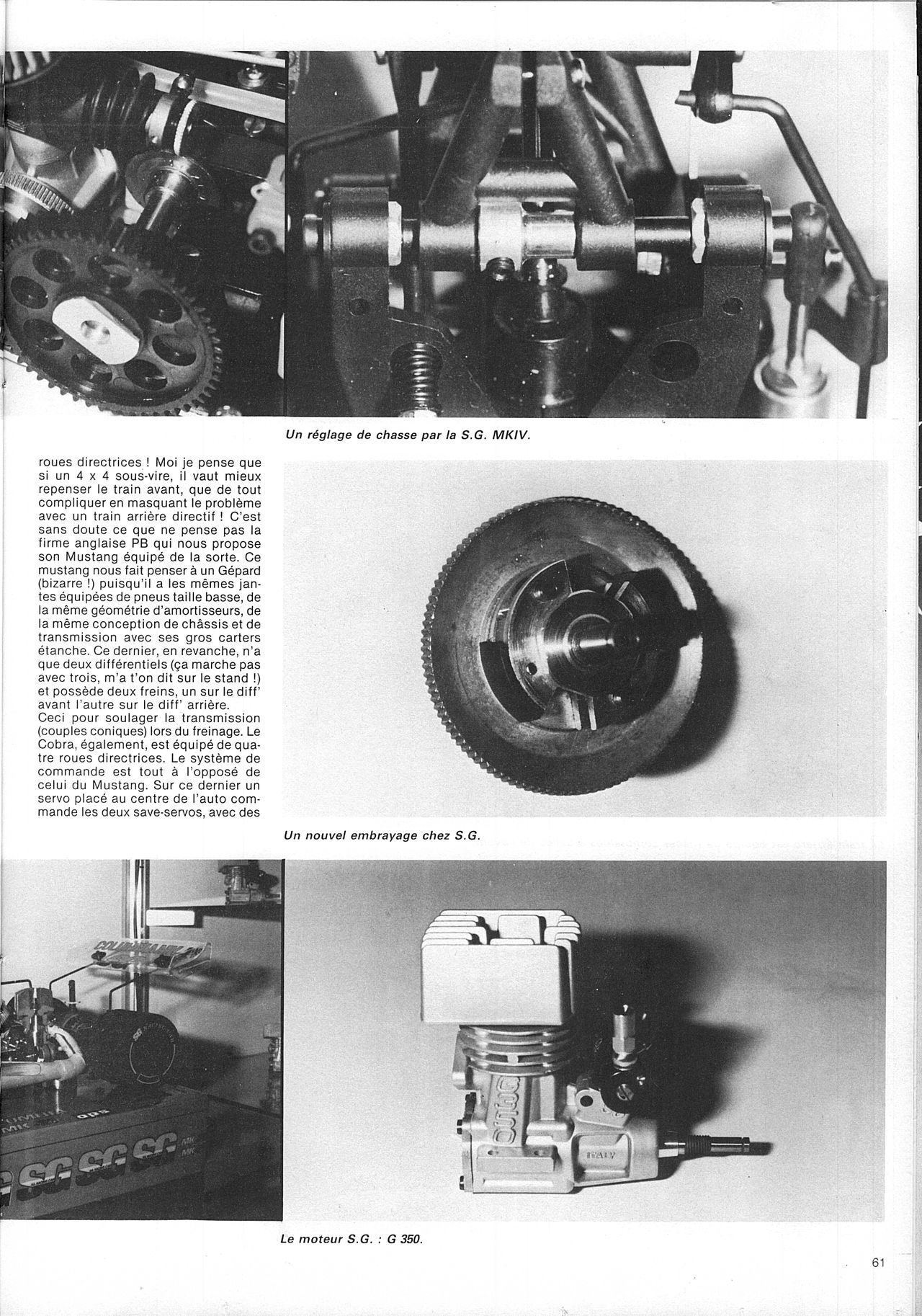 Un réglage de chasse par la S.G. MKIV.

roues directrices ! Moi je pense que si un 4 x 4 sous-vire, il vaut mieux repenser le train avant, que de tout compliquer en masquant le problème avec un train arrière directif ! C'est sans doute ce que ne pense pas la firme anglaise PB qui nous propose son Mustang équipé de la sorte. Ce mustang nous fait penser à un Gépard (bizarre !) puisqu'il a les mêmes jantes équipées de pneus taille basse, de la même géométrie d'amortisseurs, de la même conception de châssis et de transmission avec ses gros carters étanche. Ce dernier, en revanche, n'a que deux différentiels (ça marche pas avec trois, m'a t'on dit sur le stand !) et possède deux freins, un sur le diff' avant l'autre sur le diff' arrière.
Ceci pour soulager la transmission (couples coniques) lors du freinage. Le Cobra, également, est équipé de quatre roues directrices. Le système de commande est tout à l'opposé de celui du Mustang. Sur ce dernier un servo placé au centre de l'auto commande les deux save-servos, avec des

Un nouvel embrayage chez S.G.

SG SG SG

G350

ITALY

Le moteur S.G. : G 350.

61